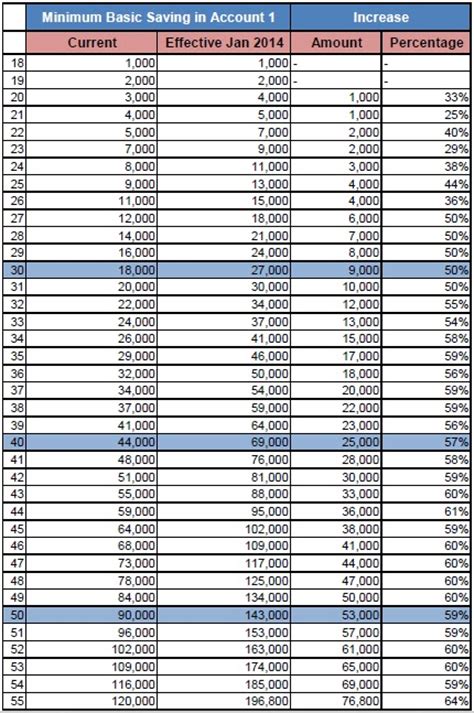 | | Minimum Basic Saving in Account 1 | | Increase | |
|---|---|---|---|---|
| | Current | Effective Jan 2014 | Amount | Percentage |
| 18 | 1,000 | 1,000 | - | - |
| 19 | 2,000 | 2,000 | - | - |
| 20 | 3,000 | 4,000 | 1,000 | 33% |
| 21 | 4,000 | 5,000 | 1,000 | 25% |
| 22 | 5,000 | 7,000 | 2,000 | 40% |
| 23 | 7,000 | 9,000 | 2,000 | 29% |
| 24 | 8,000 | 11,000 | 3,000 | 38% |
| 25 | 9,000 | 13,000 | 4,000 | 44% |
| 26 | 11,000 | 15,000 | 4,000 | 36% |
| 27 | 12,000 | 18,000 | 6,000 | 50% |
| 28 | 14,000 | 21,000 | 7,000 | 50% |
| 29 | 16,000 | 24,000 | 8,000 | 50% |
| 30 | 18,000 | 27,000 | 9,000 | 50% |
| 31 | 20,000 | 30,000 | 10,000 | 50% |
| 32 | 22,000 | 34,000 | 12,000 | 55% |
| 33 | 24,000 | 37,000 | 13,000 | 54% |
| 34 | 26,000 | 41,000 | 15,000 | 58% |
| 35 | 29,000 | 46,000 | 17,000 | 59% |
| 36 | 32,000 | 50,000 | 18,000 | 56% |
| 37 | 34,000 | 54,000 | 20,000 | 59% |
| 38 | 37,000 | 59,000 | 22,000 | 59% |
| 39 | 41,000 | 64,000 | 23,000 | 56% |
| 40 | 44,000 | 69,000 | 25,000 | 57% |
| 41 | 48,000 | 76,000 | 28,000 | 58% |
| 42 | 51,000 | 81,000 | 30,000 | 59% |
| 43 | 55,000 | 88,000 | 33,000 | 60% |
| 44 | 59,000 | 95,000 | 36,000 | 61% |
| 45 | 64,000 | 102,000 | 38,000 | 59% |
| 46 | 68,000 | 109,000 | 41,000 | 60% |
| 47 | 73,000 | 117,000 | 44,000 | 60% |
| 48 | 78,000 | 125,000 | 47,000 | 60% |
| 49 | 84,000 | 134,000 | 50,000 | 60% |
| 50 | 90,000 | 143,000 | 53,000 | 59% |
| 51 | 96,000 | 153,000 | 57,000 | 59% |
| 52 | 102,000 | 163,000 | 61,000 | 60% |
| 53 | 109,000 | 174,000 | 65,000 | 60% |
| 54 | 116,000 | 185,000 | 69,000 | 59% |
| 55 | 120,000 | 196,800 | 76,800 | 64% |